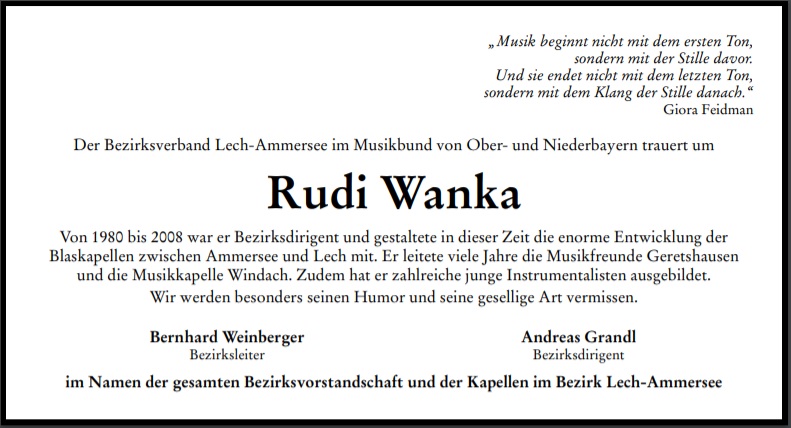 „Musik beginnt nicht mit dem ersten Ton, sondern mit der Stille davor. Und sie endet nicht mit dem letzten Ton, sondern mit dem Klang der Stille danach.“
Giora Feidman

Der Bezirksverband Lech-Ammersee im Musikbund von Ober- und Niederbayern trauert um

Rudi Wanka

Von 1980 bis 2008 war er Bezirksdirigent und gestaltete in dieser Zeit die enorme Entwicklung der Blaskapellen zwischen Ammersee und Lech mit. Er leitete viele Jahre die Musikfreunde Geretshausen und die Musikkapelle Windach. Zudem hat er zahlreiche junge Instrumentalisten ausgebildet.

Wir werden besonders seinen Humor und seine gesellige Art vermissen.

Bernhard Weinberger
Bezirksleiter

Andreas Grandl
Bezirksdirigent

im Namen der gesamten Bezirksvorstandschaft und der Kapellen im Bezirk Lech-Ammersee